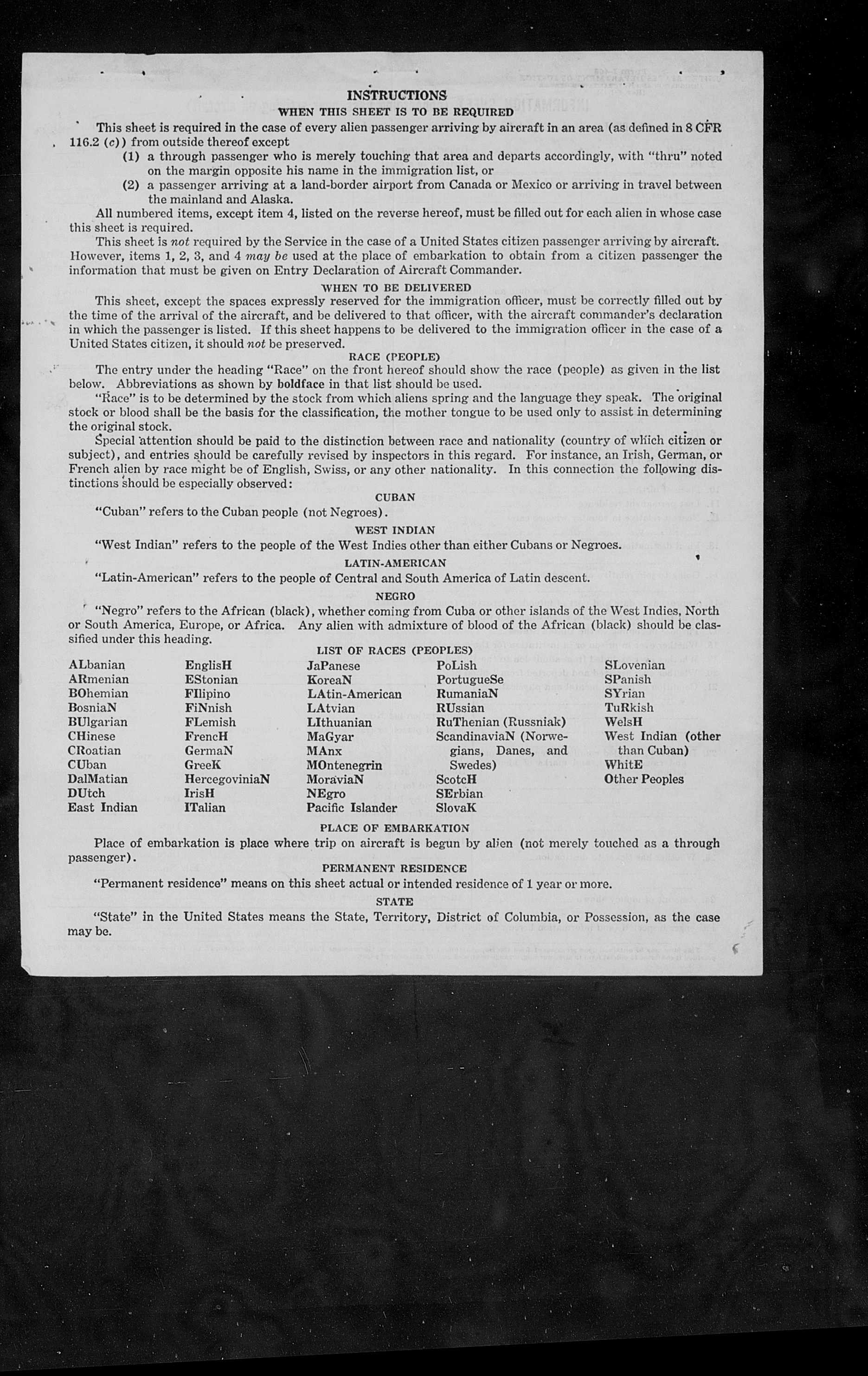 INSTRUCTIONS

WHEN THIS SHEET IS TO BE REQUIRED

This sheet is required in the case of every alien passenger arriving by aircraft in an area (as defined in 8 CFR 116.2 (c)) from outside thereof except

(1) a through passenger who is merely touching that area and departs accordingly, with "thru" noted on the margin opposite his name in the immigration list, or

(2) a passenger arriving at a land-border airport from Canada or Mexico or arriving in travel between the mainland and Alaska.

All numbered items, except item 4, listed on the reverse hereof, must be filled out for each alien in whose case this sheet is required.

This sheet is not required by the Service in the case of a United States citizen passenger arriving by aircraft. However, items 1, 2, 3, and 4 may be used at the place of embarkation to obtain from a citizen passenger the information that must be given on Entry Declaration of Aircraft Commander.

WHEN TO BE DELIVERED

This sheet, except the spaces expressly reserved for the immigration officer, must be correctly filled out by the time of the arrival of the aircraft, and be delivered to that officer, with the aircraft commander's declaration in which the passenger is listed. If this sheet happens to be delivered to the immigration officer in the case of a United States citizen, it should not be preserved.

RACE (PEOPLE)

The entry under the heading "Race" on the front hereof should show the race (people) as given in the list below. Abbreviations as shown by boldface in that list should be used.

"Race" is to be determined by the stock from which aliens spring and the language they speak. The original stock or blood shall be the basis for the classification, the mother tongue to be used only to assist in determining the original stock.

Special attention should be paid to the distinction between race and nationality (country of which citizen or subject), and entries should be carefully revised by inspectors in this regard. For instance, an Irish, German, or French alien by race might be of English, Swiss, or any other nationality. In this connection the following distinctions should be especially observed:

CUBAN

"Cuban" refers to the Cuban people (not Negroes).

WEST INDIAN

"West Indian" refers to the people of the West Indies other than either Cubans or Negroes.

LATIN-AMERICAN

"Latin-American" refers to the people of Central and South America of Latin descent.

NEGRO

"Negro" refers to the African (black), whether coming from Cuba or other islands of the West Indies, North or South America, Europe, or Africa. Any alien with admixture of blood of the African (black) should be classified under this heading.

LIST OF RACES (PEOPLES)

ALbanian
ARmenian
BOhemian
BosniaN
BUlgarian
CHinese
CRoatian
CUban
DalMatian
DUtch
East Indian

EnglisH
EStonian
FIlipino
FiNnish
FLemish
FrencH
GermaN
GreeK
HercegoviniaN
IrisH
ITalian

JaPanese
KoreaN
LAtin-American
LAtvian
LIthuanian
MaGyar
MAnx
MOntenegrin
MoraviaN
NEgro
Pacific Islander

PoLish
PortugueSe
RumaniaN
RUssian
RuThenian (Russniak)
ScandinaviaN (Norwegians, Danes, and Swedes)
ScotcH
SErbian
SlovaK

SLovenian
SPanish
SYrian
TuRkish
WelsH
West Indian (other than Cuban)
WhitE
Other Peoples

PLACE OF EMBARKATION

Place of embarkation is place where trip on aircraft is begun by alien (not merely touched as a through passenger).

PERMANENT RESIDENCE

"Permanent residence" means on this sheet actual or intended residence of 1 year or more.

STATE

"State" in the United States means the State, Territory, District of Columbia, or Possession, as the case may be.